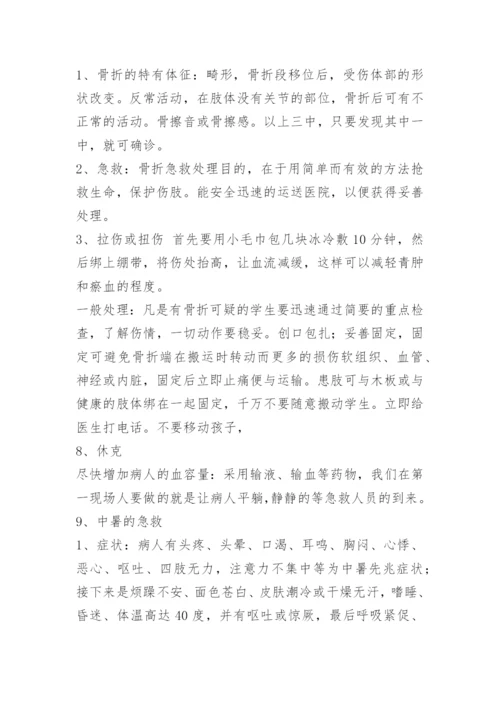 1、骨折的特有体征：畸形，骨折段移位后，受伤体部的形状改变。反常活动，在肢体没有关节的部位，骨折后可有不正常的活动。骨擦音或骨擦感。以上三中，只要发现其中一中，就可确诊。
2、急救：骨折急救处理目的，在于用简单而有效的方法抢救生命，保护伤肢。能安全迅速的运送医院，以便获得妥善处理。
3、拉伤或扭伤 首先要用小毛巾包几块冰冷敷10分钟，然后绑上绷带，将伤处抬高，让血流减缓，这样可以减轻青肿和瘀血的程度。
一般处理：凡是有骨折可疑的学生要迅速通过简要的重点检查，了解伤情，一切动作要稳妥。创口包扎；妥善固定，固定可避免骨折端在搬运时转动而更多的损伤软组织、血管、神经或内脏，固定后立即止痛便与运输。患肢可与木板或与健康的肢体绑在一起固定，千万不要随意搬动学生。立即给医生打电话。不要移动孩子，
8、休克
尽快增加病人的血容量：采用输液、输血等药物，我们在第一现场人要做的就是让病人平躺,静静的等急救人员的到来。
9、中暑的急救
1、症状：病人有头疼、头晕、口渴、耳鸣、胸闷、心悸、恶心、呕吐、四肢无力，注意力不集中等为中暑先兆症状；接下来是烦躁不安、面色苍白、皮肤潮冷或干燥无汗，嗜睡、昏迷、体温高达40度，并有呕吐或惊厥，最后呼吸紧促、